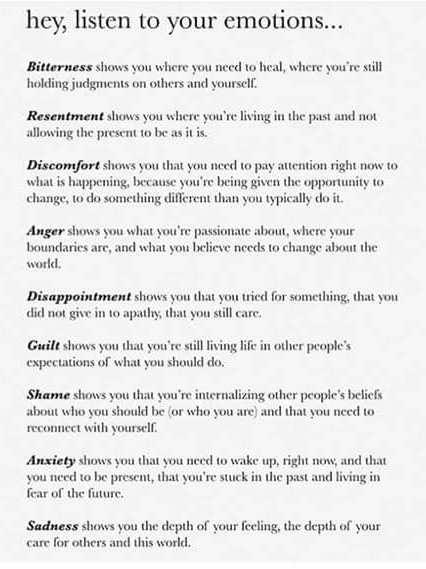 hey, listen to your emotions...

Bitterness shows you where you need to heal, where you're still holding judgments on others and yourself.

Resentment shows you where you're living in the past and not allowing the present to be as it is.

Discomfort shows you that you need to pay attention right now to what is happening, because you're being given the opportunity to change, to do something different than you typically do it.

Anger shows you what you're passionate about, where your boundaries are, and what you believe needs to change about the world.

Disappointment shows you that you tried for something, that you did not give in to apathy, that you still care.

Guilt shows you that you're still living life in other people's expectations of what you should do.

Shame shows you that you're internalizing other people's beliefs about who you should be (or who you are) and that you need to reconnect with yourself.

Anxiety shows you that you need to wake up, right now, and that you need to be present, that you're stuck in the past and living in fear of the future.

Sadness shows you the depth of your feeling, the depth of your care for others and this world.